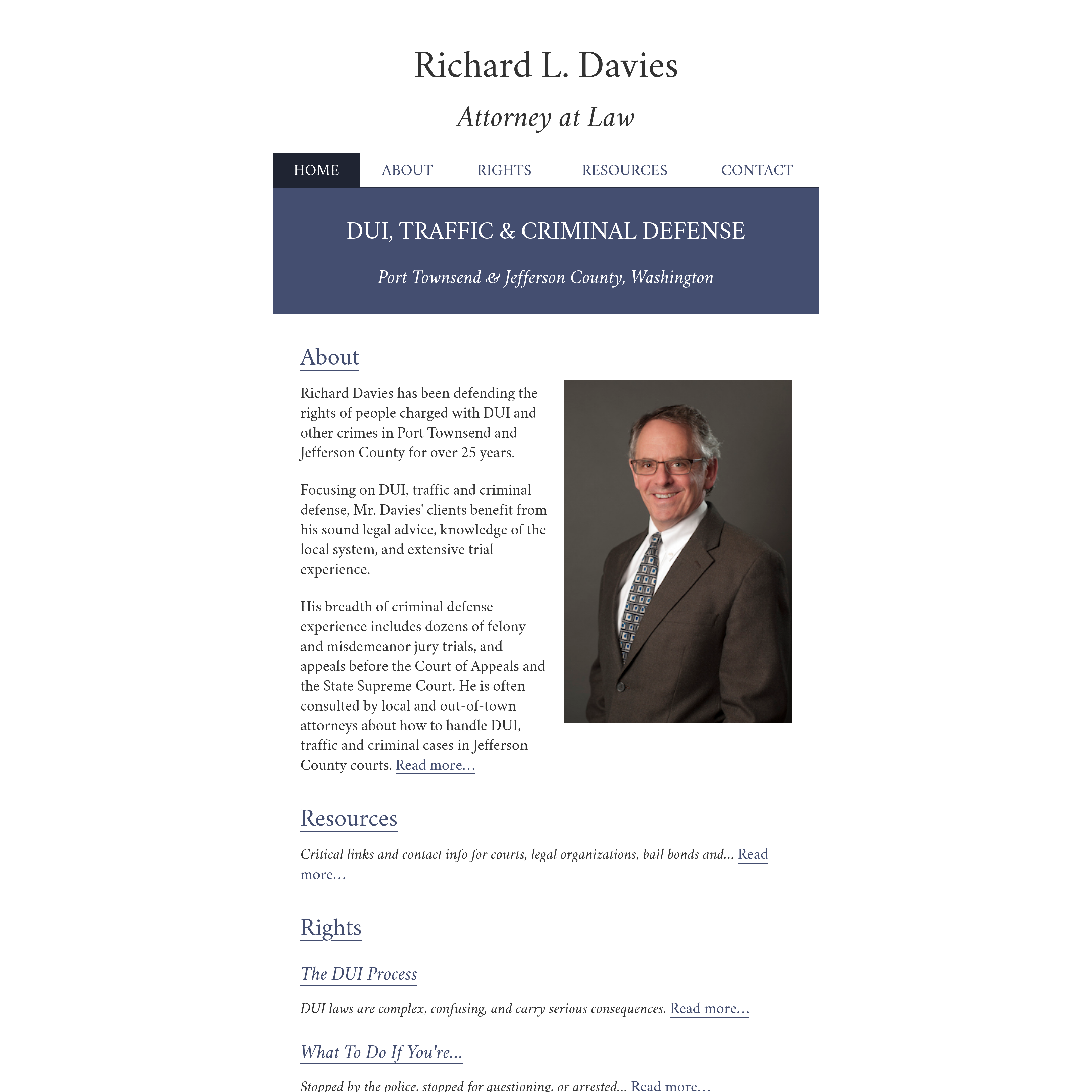 Richard L. Davies

Attorney at Law

HOME ABOUT RIGHTS RESOURCES CONTACT

DUI, TRAFFIC & CRIMINAL DEFENSE

Port Townsend & Jefferson County, Washington

About

Richard Davies has been defending the rights of people charged with DUI and other crimes in Port Townsend and Jefferson County for over 25 years.

Focusing on DUI, traffic and criminal defense, Mr. Davies' clients benefit from his sound legal advice, knowledge of the local system, and extensive trial experience.

His breadth of criminal defense experience includes dozens of felony and misdemeanor jury trials, and appeals before the Court of Appeals and the State Supreme Court. He is often consulted by local and out-of-town attorneys about how to handle DUI, traffic and criminal cases in Jefferson County courts. Read more…

Resources

Critical links and contact info for courts, legal organizations, bail bonds and... Read more…

Rights

The DUI Process

DUI laws are complex, confusing, and carry serious consequences. Read more…

What To Do If You're...

Stopped by the police, stopped for questioning, or arrested... Read more…